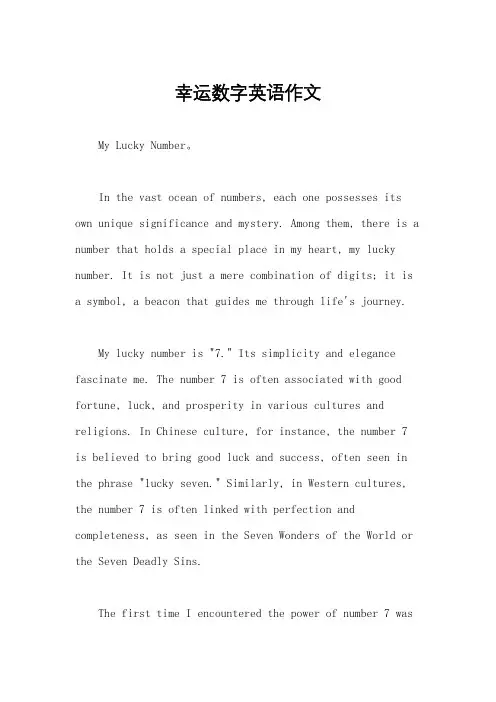 幸运数字英语作文

My Lucky Number。

In the vast ocean of numbers, each one possesses its own unique significance and mystery. Among them, there is a number that holds a special place in my heart, my lucky number. It is not just a mere combination of digits; it is a symbol, a beacon that guides me through life's journey.

My lucky number is "7." Its simplicity and elegance fascinate me. The number 7 is often associated with good fortune, luck, and prosperity in various cultures and religions. In Chinese culture, for instance, the number 7 is believed to bring good luck and success, often seen in the phrase "lucky seven." Similarly, in Western cultures, the number 7 is often linked with perfection and completeness, as seen in the Seven Wonders of the World or the Seven Deadly Sins.

The first time I encountered the power of number 7 was